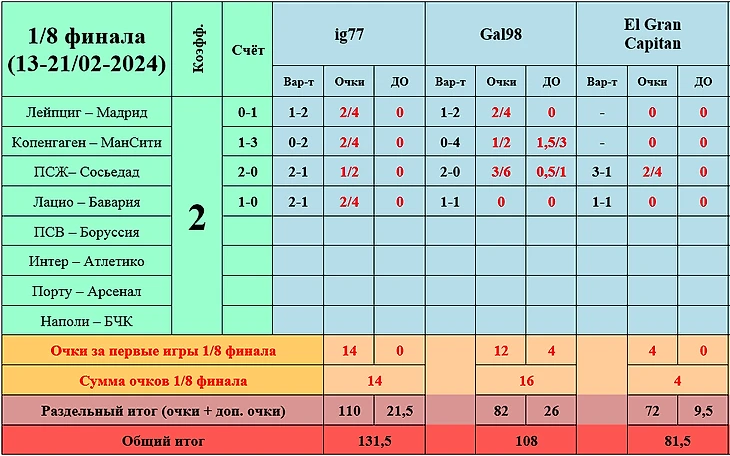 | 1/8 финала (13-21/02-2024) | Коэфф. | Счёт | ig77 | | | Gal98 | | | El Gran Capitan | | |
|---|---|---|---|---|---|---|---|---|---|---|---|
| | | | Вар-т | Очки | ДО | Вар-т | Очки | ДО | Вар-т | Очки | ДО |
| Лейпциг – Мадрид | 2 | 0-1 | 1-2 | 2/4 | 0 | 1-2 | 2/4 | 0 | - | 0 | 0 |
| Копенгаген – МанСити | | 1-3 | 0-2 | 2/4 | 0 | 0-4 | 1/2 | 1,5/3 | - | 0 | 0 |
| ПСЖ– Сосьедад | | 2-0 | 2-1 | 1/2 | 0 | 2-0 | 3/6 | 0,5/1 | 3-1 | 2/4 | 0 |
| Лацио – Бавария | | 1-0 | 2-1 | 2/4 | 0 | 1-1 | 0 | 0 | 1-1 | 0 | 0 |
| ПСВ – Боруссия | | | | | | | | | | | |
| Интер – Атлетико | | | | | | | | | | | |
| Порту – Арсенал | | | | | | | | | | | |
| Наполи – БЧК | | | | | | | | | | | |
| Очки за первые игры 1/8 финала | | | | 14 | 0 | | 12 | 4 | | 4 | 0 |
| Сумма очков 1/8 финала | | | | 14 | | | 16 | | | 4 | |
| Раздельный итог (очки + доп. очки) | | | | 110 | 21,5 | | 82 | 26 | | 72 | 9,5 |
| Общий итог | | | | 131,5 | | | 108 | | | 81,5 | |